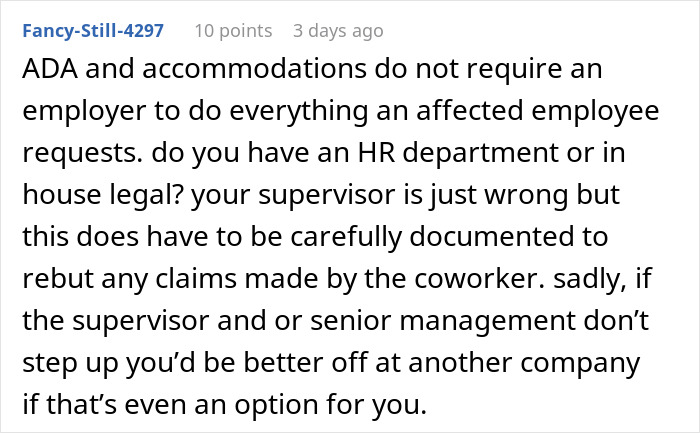 Fancy-Still-4297 10 points 3 days ago

ADA and accommodations do not require an employer to do everything an affected employee requests. do you have an HR department or in house legal? your supervisor is just wrong but this does have to be carefully documented to rebut any claims made by the coworker. sadly, if the supervisor and or senior management don’t step up you’d be better off at another company if that’s even an option for you.